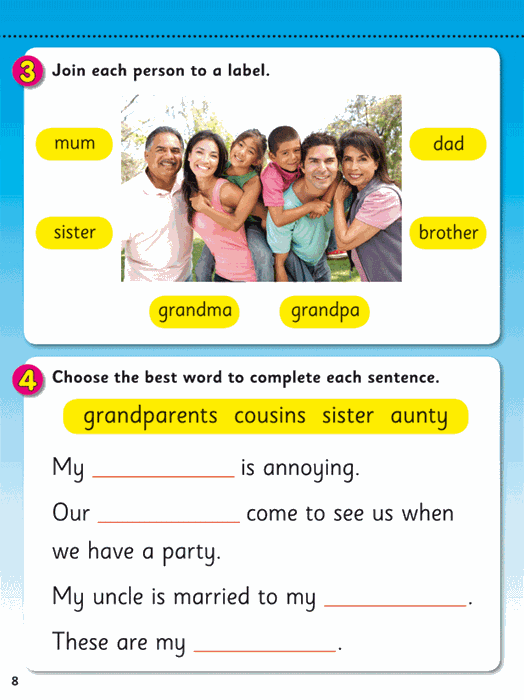 3 Join each person to a label.

mum

dad

sister

brother

grandma

grandpa

4 Choose the best word to complete each sentence.

grandparents cousins sister aunty

My ____________ is annoying.

Our ____________ come to see us when we have a party.

My uncle is married to my ____________.

These are my ____________.

8